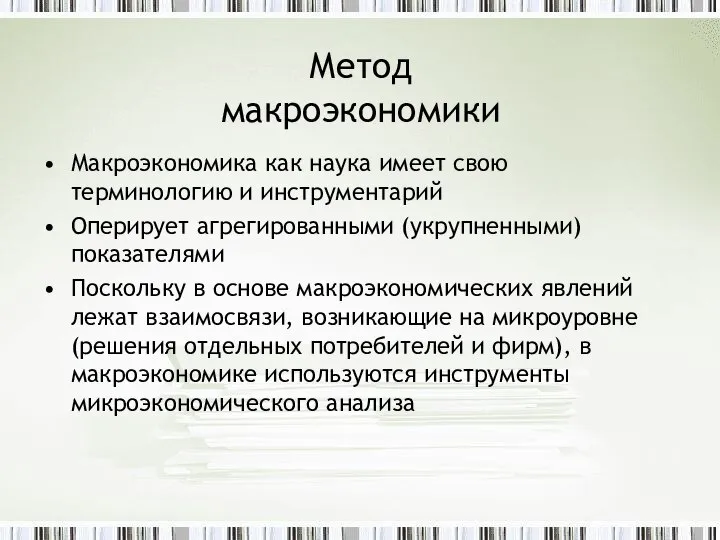 Метод макроэкономики

• Макроэкономика как наука имеет свою терминологию и инструментарий
• Оперирует агрегированными (укрупненными) показателями
• Поскольку в основе макроэкономических явлений лежат взаимосвязи, возникающие на микроуровне (решения отдельных потребителей и фирм), в макроэкономике используются инструменты микроэкономического анализа